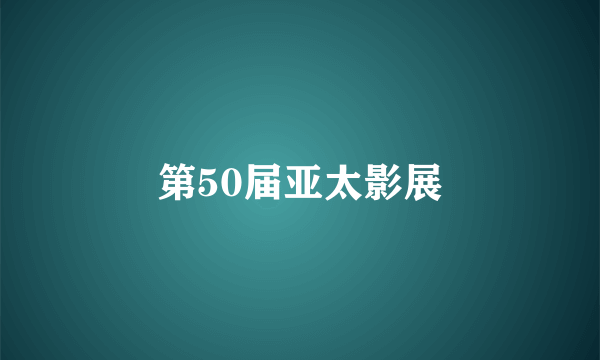 第50届亚太影展